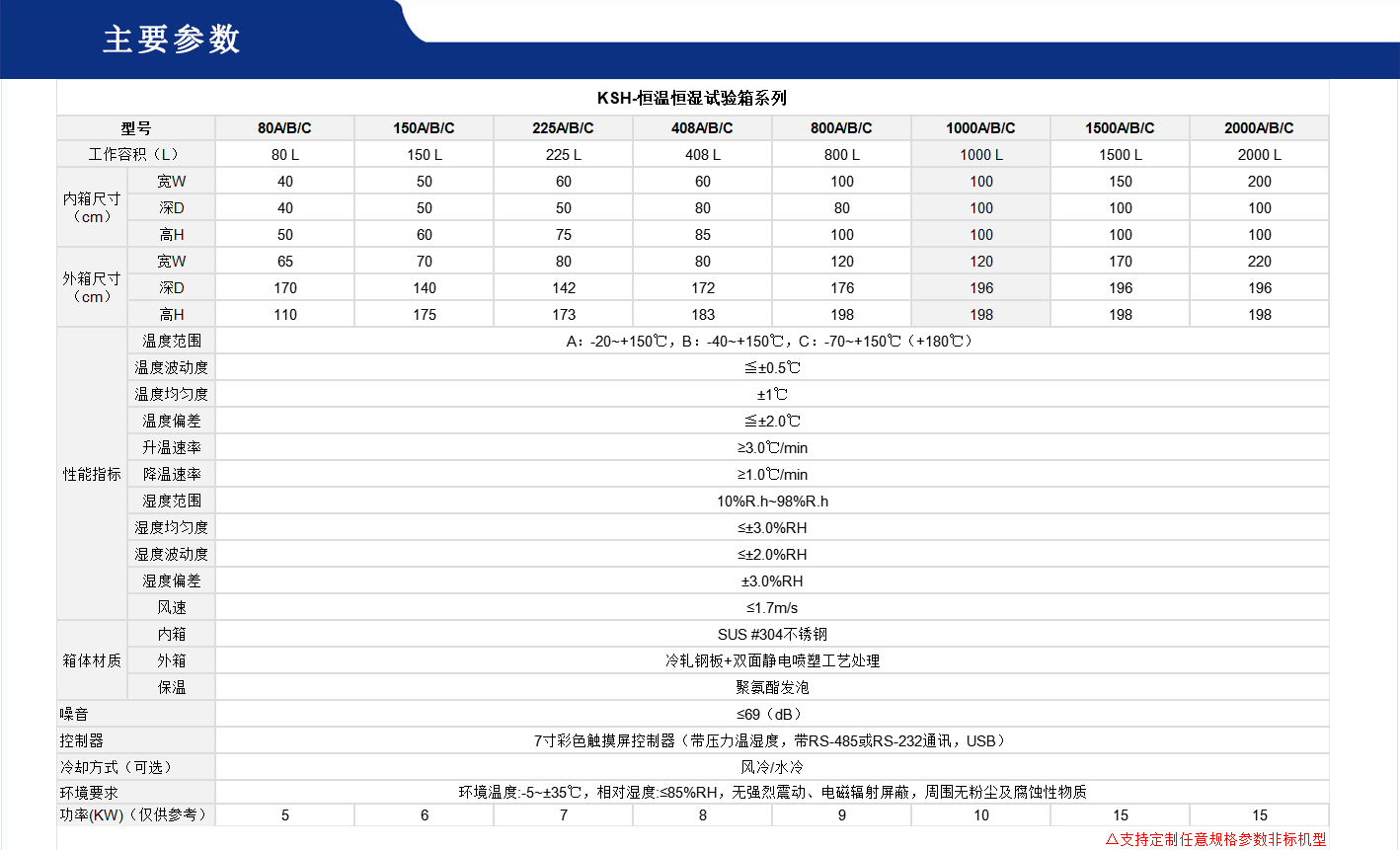 主要参数

KSH-恒温恒湿试验箱系列

| 型号 | | 80A/B/C | 150A/B/C | 225A/B/C | 408A/B/C | 800A/B/C | 1000A/B/C | 1500A/B/C | 2000A/B/C |
|---|---|---|---|---|---|---|---|---|---|
| 工作容积（L） | | 80 L | 150 L | 225 L | 408 L | 800 L | 1000 L | 1500 L | 2000 L |
| 内箱尺寸（cm） | 宽W | 40 | 50 | 60 | 60 | 100 | 100 | 150 | 200 |
| | 深D | 40 | 50 | 50 | 80 | 80 | 100 | 100 | 100 |
| | 高H | 50 | 60 | 75 | 85 | 100 | 100 | 100 | 100 |
| 外箱尺寸（cm） | 宽W | 65 | 70 | 80 | 80 | 120 | 120 | 170 | 220 |
| | 深D | 170 | 140 | 142 | 172 | 176 | 196 | 196 | 196 |
| | 高H | 110 | 175 | 173 | 183 | 198 | 198 | 198 | 198 |
| 性能指标 | 温度范围 | A：-20~+150℃，B：-40~+150℃，C：-70~+150℃（+180℃） | | | | | | | |
| | 温度波动度 | ≦±0.5℃ | | | | | | | |
| | 温度均匀度 | ±1℃ | | | | | | | |
| | 温度偏差 | ≦±2.0℃ | | | | | | | |
| | 升温速率 | ≥3.0℃/min | | | | | | | |
| | 降温速率 | ≥1.0℃/min | | | | | | | |
| | 湿度范围 | 10%R.h~98%R.h | | | | | | | |
| | 湿度均匀度 | ≤±3.0%RH | | | | | | | |
| | 湿度波动度 | ≤±2.0%RH | | | | | | | |
| | 湿度偏差 | ±3.0%RH | | | | | | | |
| | 风速 | ≤1.7m/s | | | | | | | |
| 箱体材质 | 内箱 | SUS #304不锈钢 | | | | | | | |
| | 外箱 | 冷轧钢板+双面静电喷塑工艺处理 | | | | | | | |
| | 保温 | 聚氨酯发泡 | | | | | | | |
| 噪音 | | ≤69（dB） | | | | | | | |
| 控制器 | | 7寸彩色触摸屏控制器（带压力温湿度，带RS-485或RS-232通讯，USB） | | | | | | | |
| 冷却方式（可选） | | 风冷/水冷 | | | | | | | |
| 环境要求 | | 环境温度:-5~±35℃，相对湿度:≤85%RH，无强烈震动、电磁辐射屏蔽，周围无粉尘及腐蚀性物质 | | | | | | | |
| 功率(KW)（仅供参考） | | 5 | 6 | 7 | 8 | 9 | 10 | 15 | 15 |

△支持定制任意规格参数非标机型